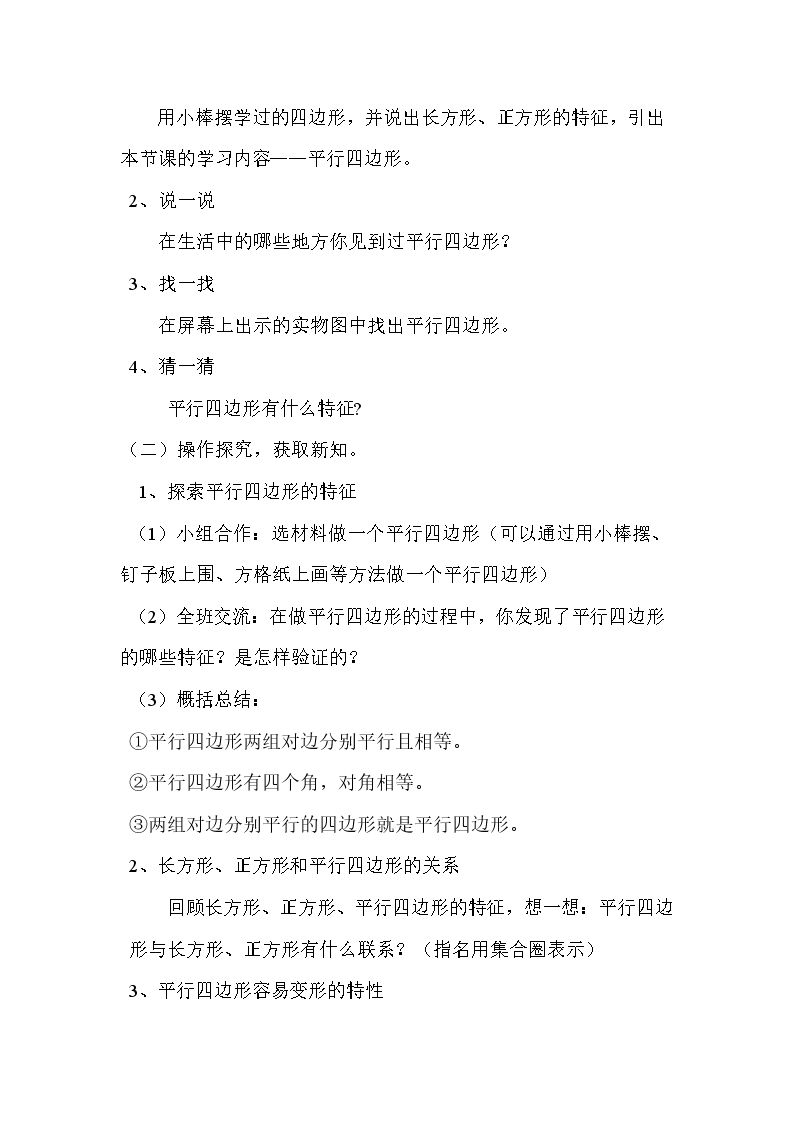 用小棒摆学过的四边形，并说出长方形、正方形的特征，引出本节课的学习内容——平行四边形。

2、说一说

在生活中的哪些地方你见到过平行四边形?

3、找一找

在屏幕上出示的实物图中找出平行四边形。

4、猜一猜

平行四边形有什么特征?

（二）操作探究，获取新知。

1、探索平行四边形的特征

（1）小组合作：选材料做一个平行四边形（可以通过用小棒摆、钉子板上围、方格纸上画等方法做一个平行四边形）

（2）全班交流：在做平行四边形的过程中，你发现了平行四边形的哪些特征？是怎样验证的？

（3）概括总结：

①平行四边形两组对边分别平行且相等。

②平行四边形有四个角，对角相等。

③两组对边分别平行的四边形就是平行四边形。

2、长方形、正方形和平行四边形的关系

回顾长方形、正方形、平行四边形的特征，想一想：平行四边形与长方形、正方形有什么联系？（指名用集合圈表示）

3、平行四边形容易变形的特性